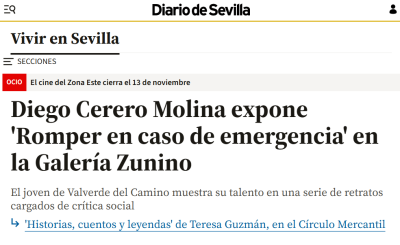 Diario de Sevilla

Vivir en Sevilla

SECCIONES

OCIO El cine del Zona Este cierra el 13 de noviembre

Diego Cerero Molina expone 'Romper en caso de emergencia' en la Galería Zunino

El joven de Valverde del Camino muestra su talento en una serie de retratos cargados de crítica social

'Historias, cuentos y leyendas' de Teresa Guzmán, en el Círculo Mercantil